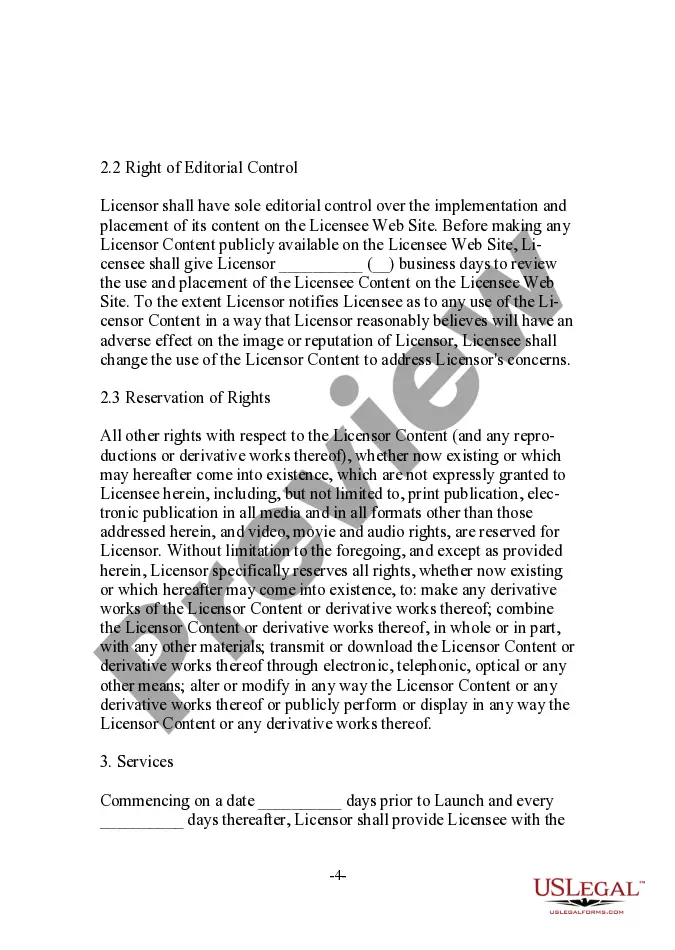 2.2 Right of Editorial Control

Licensor shall have sole editorial control over the implementation and placement of its content on the Licensee Web Site. Before making any Licensor Content publicly available on the Licensee Web Site, Licensee shall give Licensor __________ (__) business days to review the use and placement of the Licensee Content on the Licensee Web Site. To the extent Licensor notifies Licensee as to any use of the Licensor Content in a way that Licensor reasonably believes will have an adverse effect on the image or reputation of Licensor, Licensee shall change the use of the Licensor Content to address Licensor's concerns.

2.3 Reservation of Rights

All other rights with respect to the Licensor Content (and any reproductions or derivative works thereof), whether now existing or which may hereafter come into existence, which are not expressly granted to Licensee herein, including, but not limited to, print publication, electronic publication in all media and in all formats other than those addressed herein, and video, movie and audio rights, are reserved for Licensor. Without limitation to the foregoing, and except as provided herein, Licensor specifically reserves all rights, whether now existing or which hereafter may come into existence, to: make any derivative works of the Licensor Content or derivative works thereof; combine the Licensor Content or derivative works thereof, in whole or in part, with any other materials; transmit or download the Licensor Content or derivative works thereof through electronic, telephonic, optical or any other means; alter or modify in any way the Licensor Content or any derivative works thereof or publicly perform or display in any way the Licensor Content or any derivative works thereof.

3. Services

Commencing on a date __________ days prior to Launch and every __________ days thereafter, Licensor shall provide Licensee with the

-4-

Preview

USLegal™
USLEGALFORMS.COM